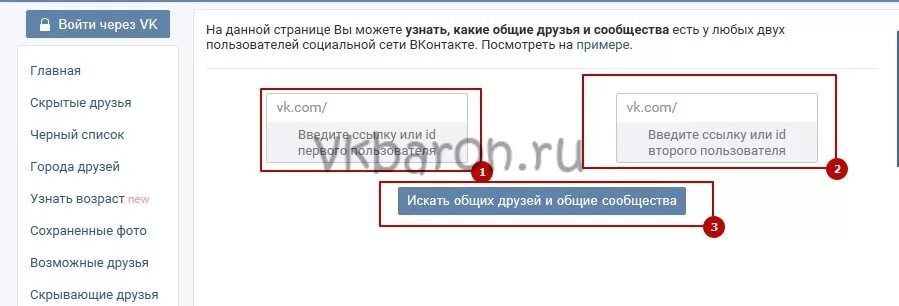 Войти через VK

Главная
Скрытые друзья
Черный список
Города друзей
Узнать возраст new
Сохраненные фото
Возможные друзья
Скрывающие друзья

На данной странице Вы можете узнать, какие общие друзья и сообщества есть у любых двух пользователей социальной сети ВКонтакте. Посмотреть на примере.

vk.com/
Введите ссылку или id первого пользователя

1

vk.com/
Введите ссылку или id второго пользователя

2

Искать общих друзей и общие сообщества

3

vkbaron.ru